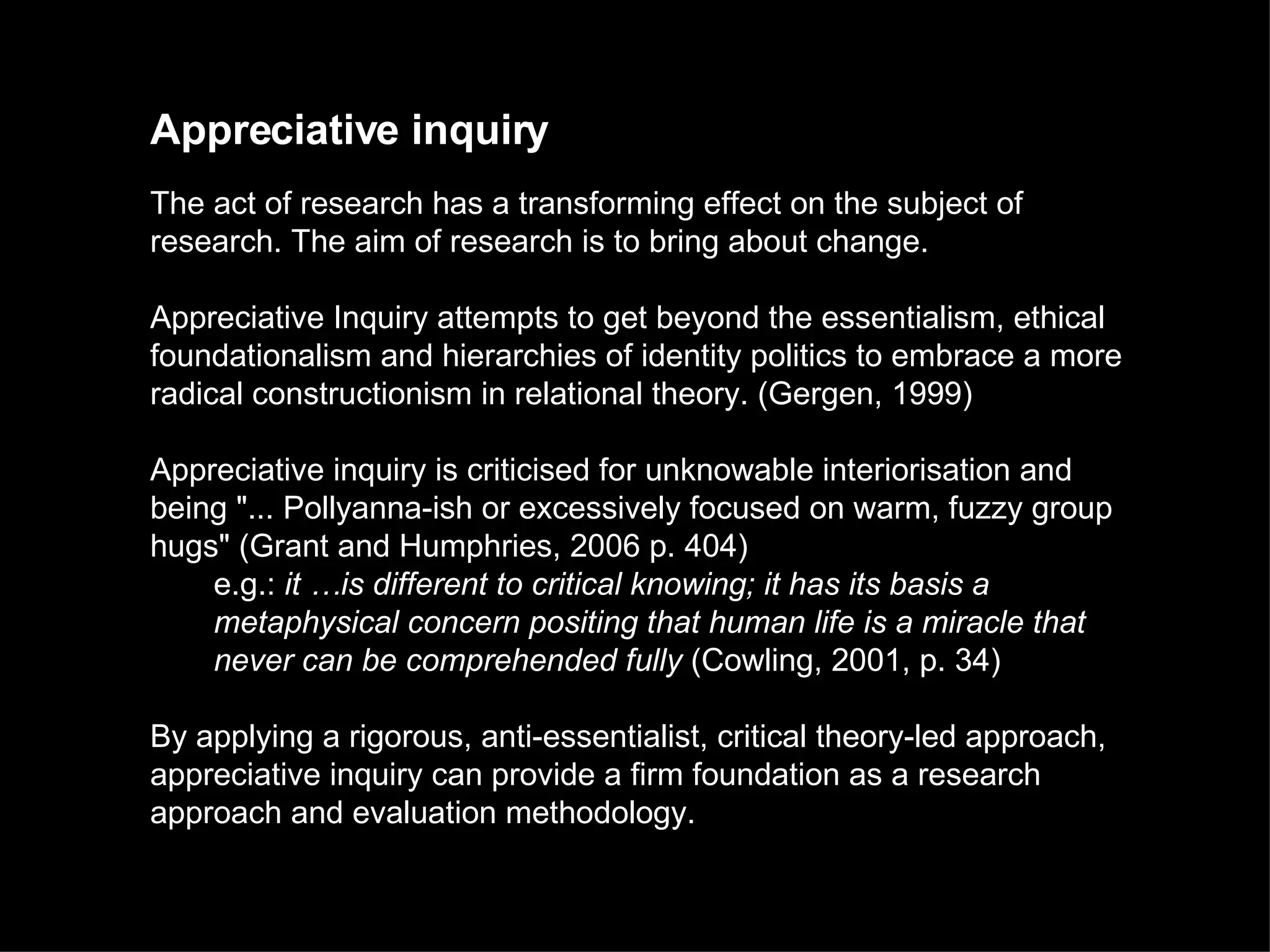 Appreciative inquiry

The act of research has a transforming effect on the subject of research. The aim of research is to bring about change.

Appreciative Inquiry attempts to get beyond the essentialism, ethical foundationalism and hierarchies of identity politics to embrace a more radical constructionism in relational theory. (Gergen, 1999)

Appreciative inquiry is criticised for unknowable interiorisation and being "... Pollyanna-ish or excessively focused on warm, fuzzy group hugs" (Grant and Humphries, 2006 p. 404)

e.g.: it …is different to critical knowing; it has its basis a metaphysical concern positing that human life is a miracle that never can be comprehended fully (Cowling, 2001, p. 34)

By applying a rigorous, anti-essentialist, critical theory-led approach, appreciative inquiry can provide a firm foundation as a research approach and evaluation methodology.